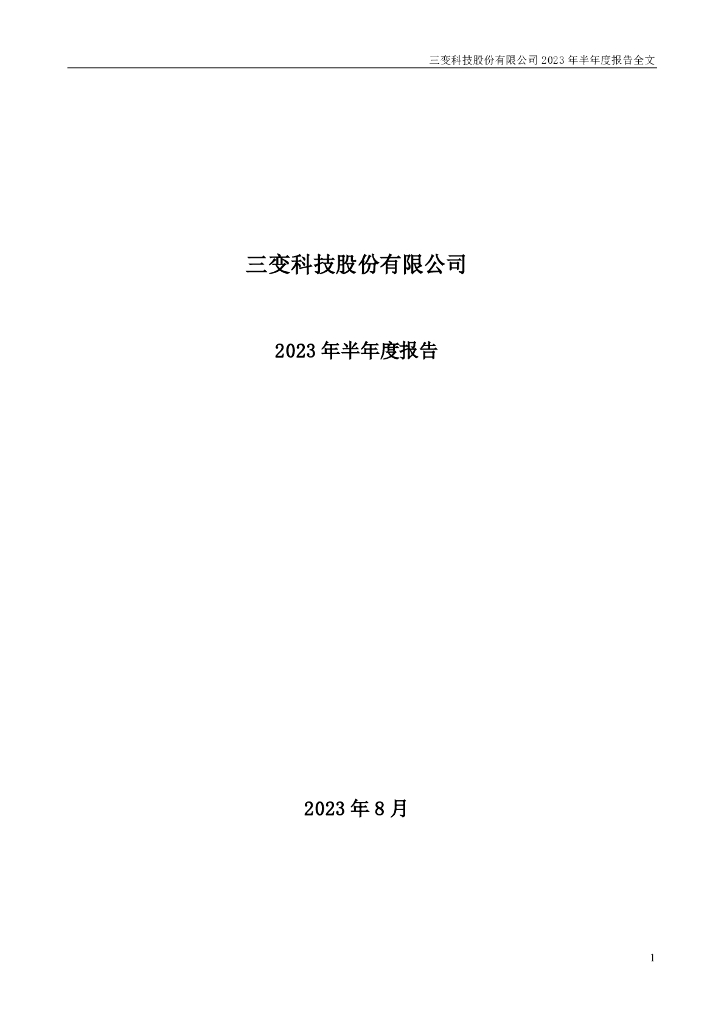 三变科技股份有限公司 2023 年半年度报告全文

三变科技股份有限公司

2023 年半年度报告

2023 年 8 月

1